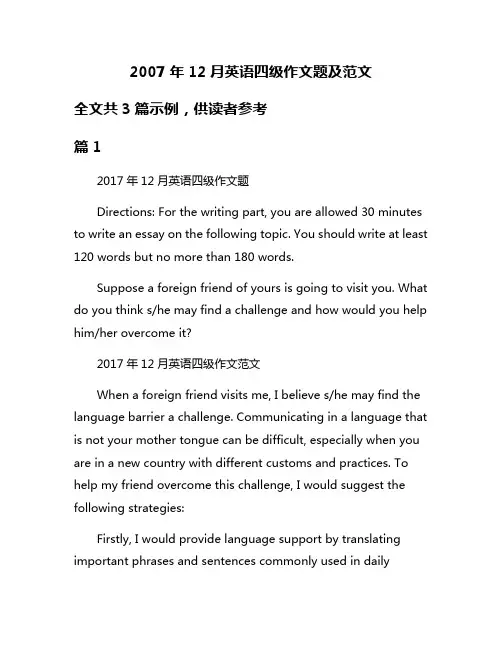 2007 年 12 月英语四级作文题及范文

全文共 3 篇示例，供读者参考

篇 1

2017 年 12 月英语四级作文题

Directions: For the writing part, you are allowed 30 minutes to write an essay on the following topic. You should write at least 120 words but no more than 180 words.

Suppose a foreign friend of yours is going to visit you. What do you think s/he may find a challenge and how would you help him/her overcome it?

2017 年 12 月英语四级作文范文

When a foreign friend visits me, I believe s/he may find the language barrier a challenge. Communicating in a language that is not your mother tongue can be difficult, especially when you are in a new country with different customs and practices. To help my friend overcome this challenge, I would suggest the following strategies:

Firstly, I would provide language support by translating important phrases and sentences commonly used in daily